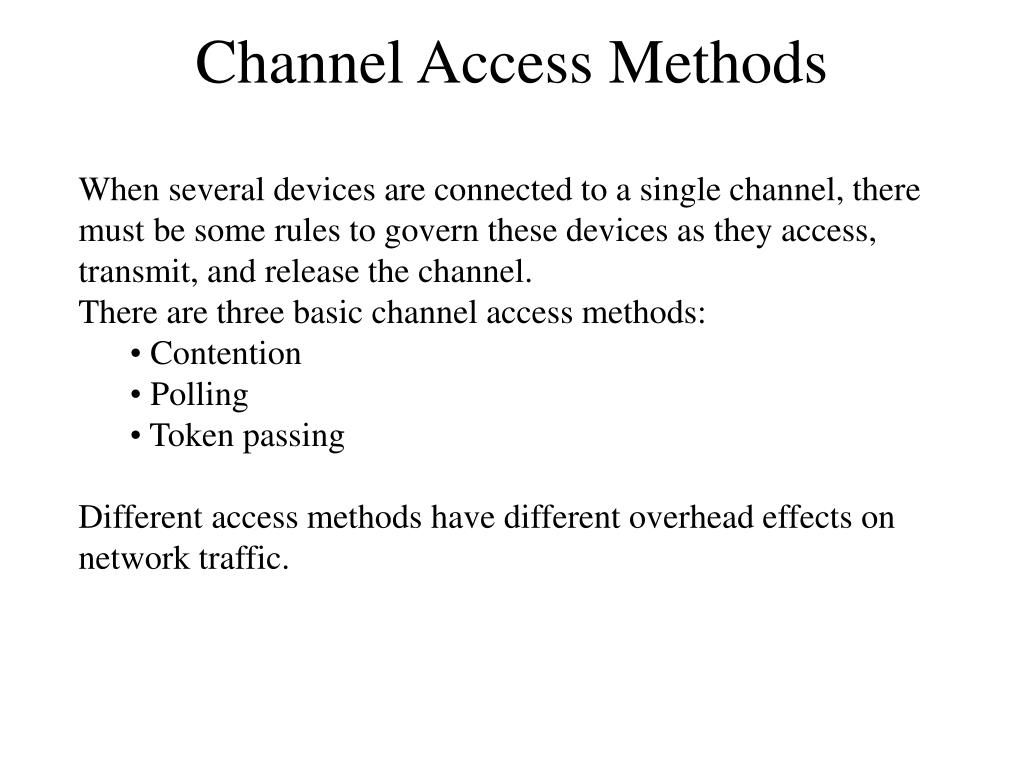 Channel Access Methods

When several devices are connected to a single channel, there must be some rules to govern these devices as they access, transmit, and release the channel.
There are three basic channel access methods:
• Contention
• Polling
• Token passing

Different access methods have different overhead effects on network traffic.